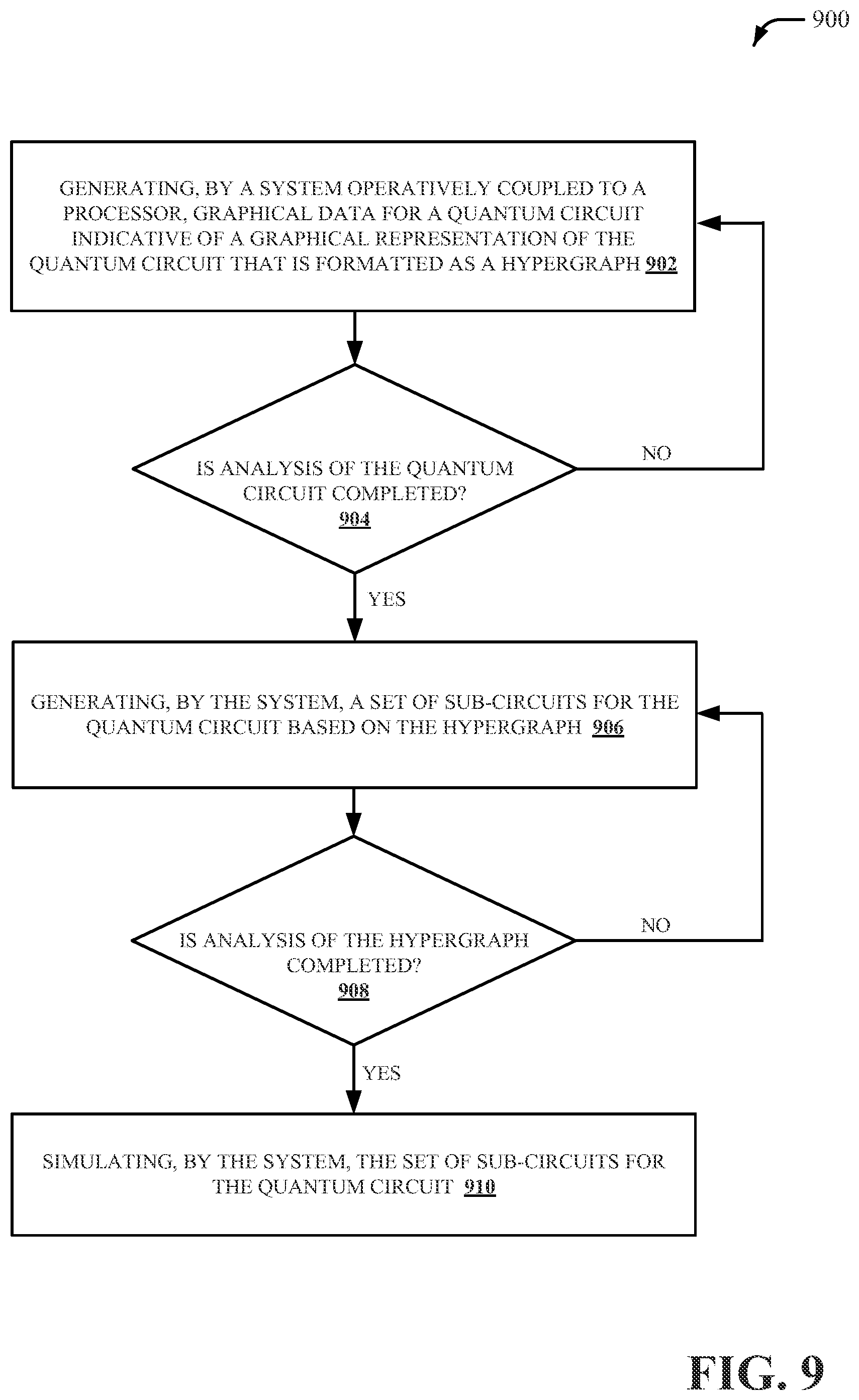 900

GENERATING, BY A SYSTEM OPERATIVELY COUPLED TO A PROCESSOR, GRAPHICAL DATA FOR A QUANTUM CIRCUIT INDICATIVE OF A GRAPHICAL REPRESENTATION OF THE QUANTUM CIRCUIT THAT IS FORMATTED AS A HYPERGRAPH 902

IS ANALYSIS OF THE QUANTUM CIRCUIT COMPLETED? 904

NO

YES

GENERATING, BY THE SYSTEM, A SET OF SUB-CIRCUITS FOR THE QUANTUM CIRCUIT BASED ON THE HYPERGRAPH 906

IS ANALYSIS OF THE HYPERGRAPH COMPLETED? 908

NO

YES

SIMULATING, BY THE SYSTEM, THE SET OF SUB-CIRCUITS FOR THE QUANTUM CIRCUIT 910

FIG. 9